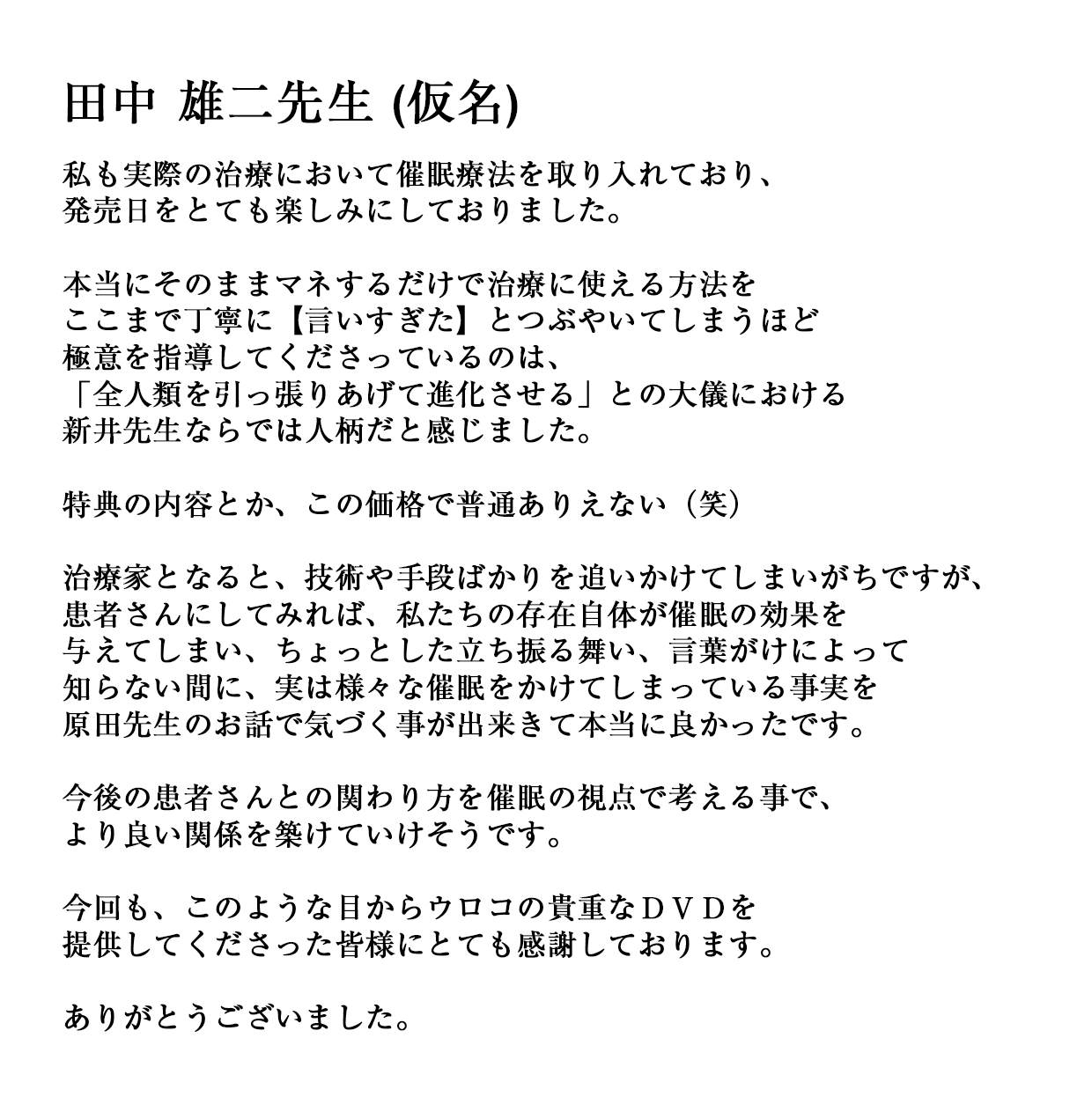 田中 雄二先生 (仮名)

私も実際の治療において催眠療法を取り入れており、
発売日をとても楽しみにしておりました。

本当にそのままマネするだけで治療に使える方法を
ここまで丁寧に【言いすぎた】とつぶやいてしまうほど
極意を指導してくださっているのは、
「全人類を引っ張りあげて進化させる」との大儀における
新井先生ならでは人柄だと感じました。

特典の内容とか、この価格で普通ありえない（笑）

治療家となると、技術や手段ばかりを追いかけてしまいがちですが、
患者さんにしてみれば、私たちの存在自体が催眠の効果を
与えてしまい、ちょっとした立ち振る舞い、言葉がけによって
知らない間に、実は様々な催眠をかけてしまっている事実を
原田先生のお話で気づく事が出来きて本当に良かったです。

今後の患者さんとの関わり方を催眠の視点で考える事で、
より良い関係を築けていけそうです。

今回も、このような目からウロコの貴重なＤＶＤを
提供してくださった皆様にとても感謝しております。

ありがとうございました。